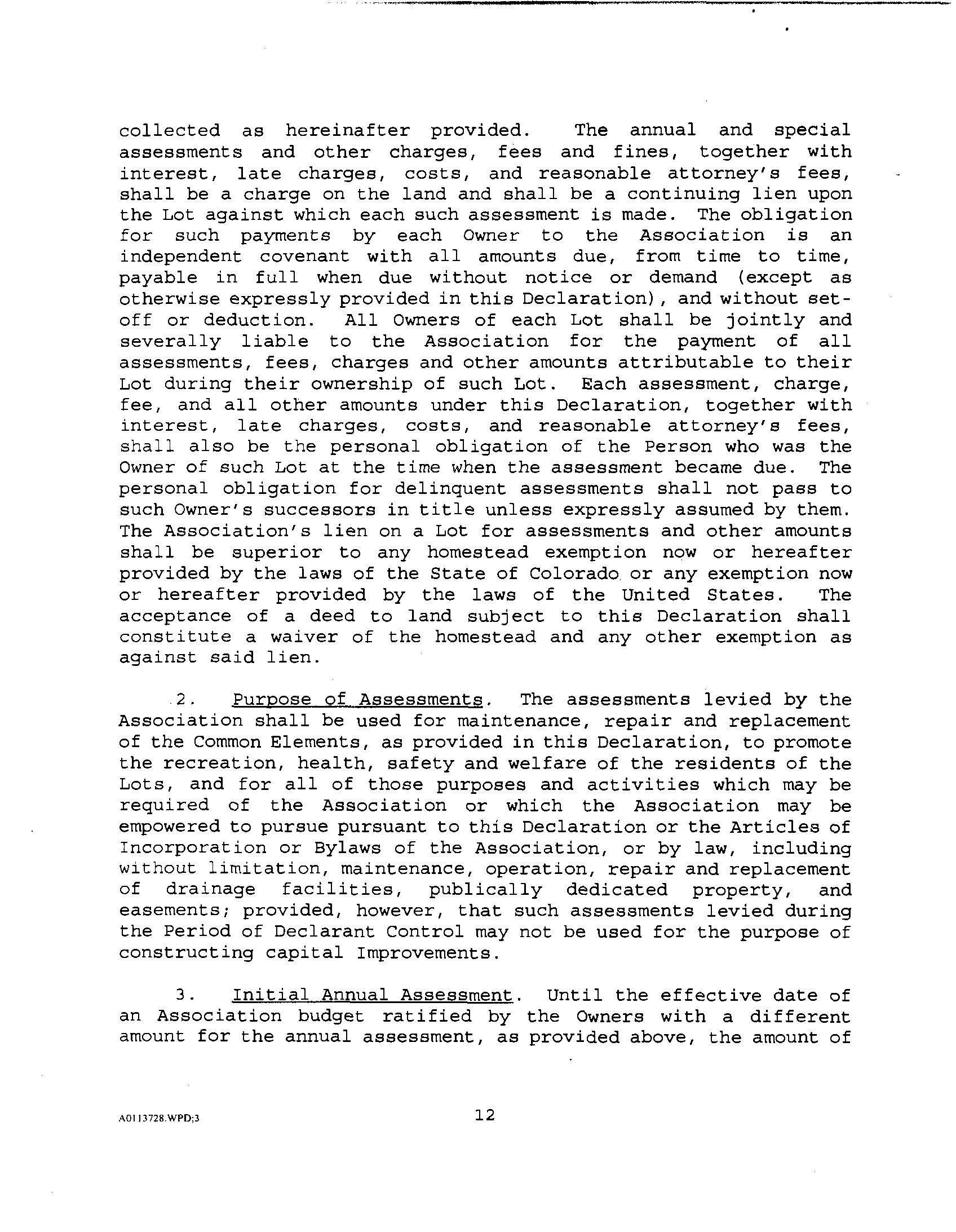 collected as hereinafter provided. The annual and special assessments and other charges, fees and fines, together with interest, late charges, costs, and reasonable attorney's fees, shall be a charge on the land and shall be a continuing lien upon the Lot against which each such assessment is made. The obligation for such payments by each Owner to the Association is an independent covenant with all amounts due, from time to time, payable in full when due without notice or demand (except as otherwise expressly provided in this Declaration), and without set-off or deduction. All Owners of each Lot shall be jointly and severally liable to the Association for the payment of all assessments, fees, charges and other amounts attributable to their Lot during their ownership of such Lot. Each assessment, charge, fee, and all other amounts under this Declaration, together with interest, late charges, costs, and reasonable attorney's fees, shall also be the personal obligation of the Person who was the Owner of such Lot at the time when the assessment became due. The personal obligation for delinquent assessments shall not pass to such Owner's successors in title unless expressly assumed by them. The Association's lien on a Lot for assessments and other amounts shall be superior to any homestead exemption now or hereafter provided by the laws of the State of Colorado or any exemption now or hereafter provided by the laws of the United States. The acceptance of a deed to land subject to this Declaration shall constitute a waiver of the homestead and any other exemption as against said lien.

2. Purpose of Assessments. The assessments levied by the Association shall be used for maintenance, repair and replacement of the Common Elements, as provided in this Declaration, to promote the recreation, health, safety and welfare of the residents of the Lots, and for all of those purposes and activities which may be required of the Association or which the Association may be empowered to pursue pursuant to this Declaration or the Articles of Incorporation or Bylaws of the Association, or by law, including without limitation, maintenance, operation, repair and replacement of drainage facilities, publically dedicated property, and easements; provided, however, that such assessments levied during the Period of Declarant Control may not be used for the purpose of constructing capital Improvements.

3. Initial Annual Assessment. Until the effective date of an Association budget ratified by the Owners with a different amount for the annual assessment, as provided above, the amount of

A0113728.WPD;3

12